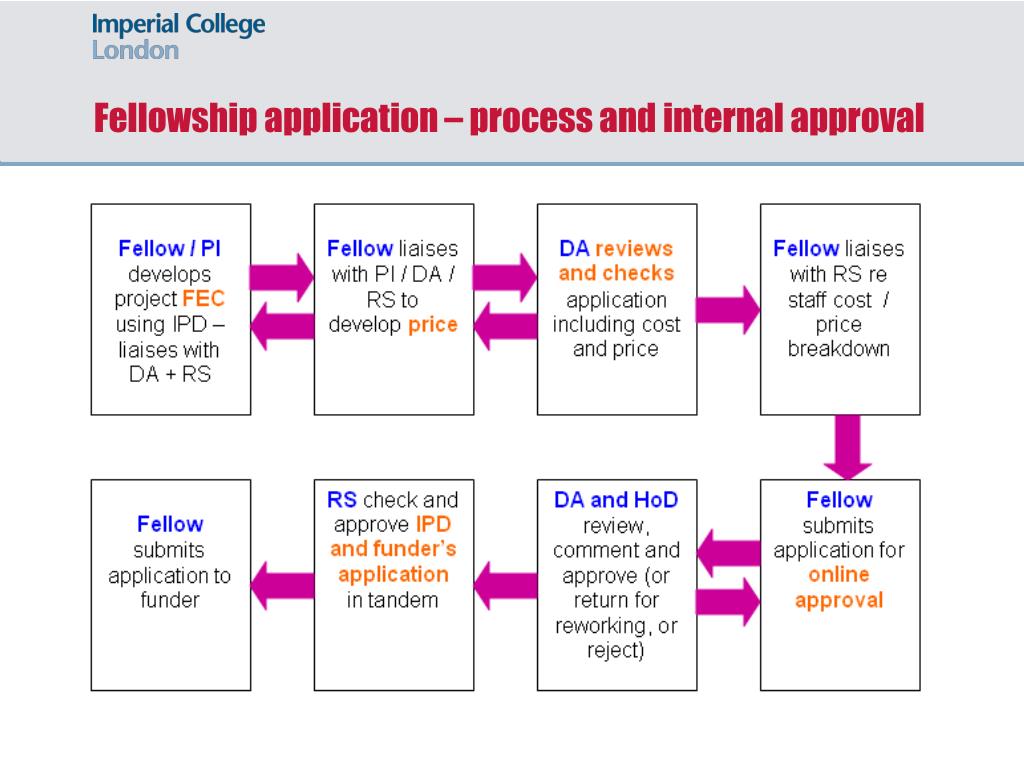 Imperial College London

Fellowship application – process and internal approval

Fellow / PI develops project FEC using IPD – liaises with DA + RS

Fellow liaises with PI / DA / RS to develop price

DA reviews and checks application including cost and price

Fellow liaises with RS re staff cost / price breakdown

Fellow submits application for online approval

DA and HoD review, comment and approve (or return for reworking, or reject)

RS check and approve IPD and funder's application in tandem

Fellow submits application to funder